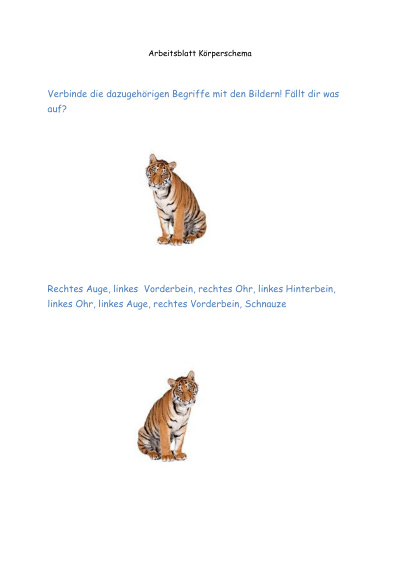 Arbeitsblatt Körperschema

Verbinde die dazugehörigen Begriffe mit den Bildern! Fällt dir was auf?

Rechtes Auge, linkes Vorderbein, rechtes Ohr, linkes Hinterbein, linkes Ohr, linkes Auge, rechtes Vorderbein, Schnauze